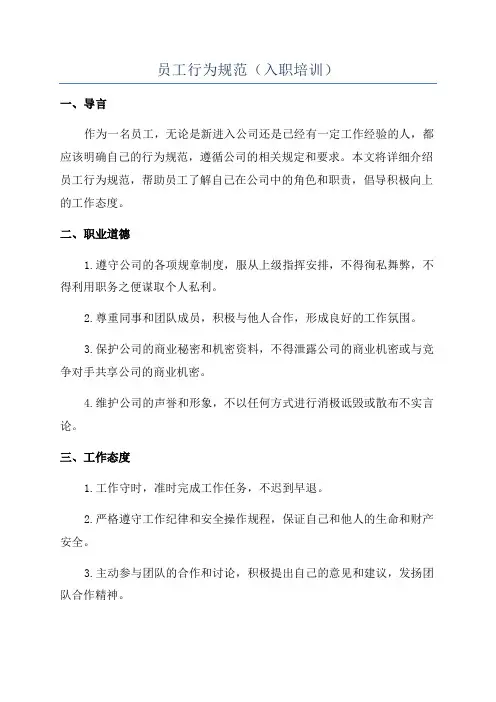 员工行为规范（入职培训）

一、导言

作为一名员工，无论是新进入公司还是已经有一定工作经验的人，都应该明确自己的行为规范，遵循公司的相关规定和要求。本文将详细介绍员工行为规范，帮助员工了解自己在公司中的角色和职责，倡导积极向上的工作态度。

二、职业道德

1.遵守公司的各项规章制度，服从上级指挥安排，不得徇私舞弊，不得利用职务之便谋取个人私利。

2.尊重同事和团队成员，积极与他人合作，形成良好的工作氛围。

3.保护公司的商业秘密和机密资料，不得泄露公司的商业机密或与竞争对手共享公司的商业机密。

4.维护公司的声誉和形象，不以任何方式进行消极诋毁或散布不实言论。

三、工作态度

1.工作守时，准时完成工作任务，不迟到早退。

2.严格遵守工作纪律和安全操作规程，保证自己和他人的生命和财产安全。

3.主动参与团队的合作和讨论，积极提出自己的意见和建议，发扬团队合作精神。